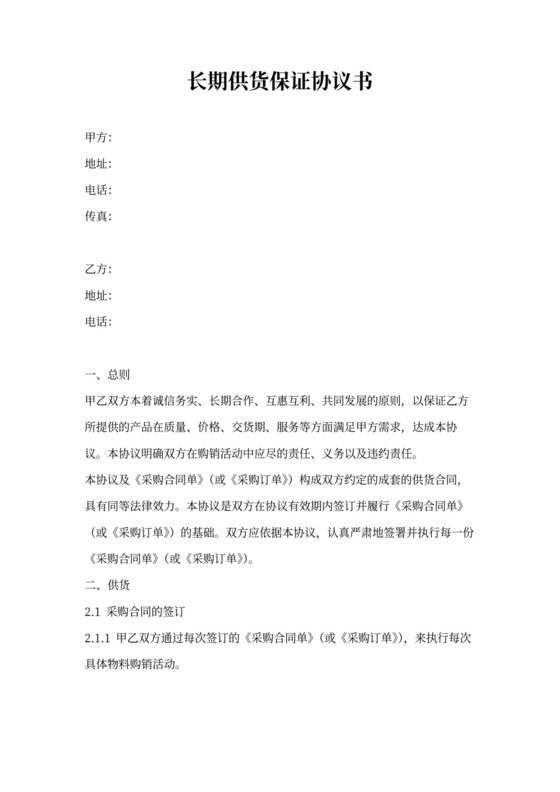 长期供货保证协议书

甲方:
地址:
电话:
传真:

乙方:
地址:
电话:

一、总则
甲乙双方本着诚信务实、长期合作、互惠互利、共同发展的原则，以保证乙方所提供的产品在质量、价格、交货期、服务等方面满足甲方需求，达成本协议。本协议明确双方在购销活动中应尽的责任、义务以及违约责任。
本协议及《采购合同单》(或《采购订单》)构成双方约定的成套的供货合同，具有同等法律效力。本协议是双方在协议有效期内签订并履行《采购合同单》(或《采购订单》)的基础。双方应依据本协议，认真严肃地签署并执行每一份《采购合同单》(或《采购订单》)。
二、供货
2.1 采购合同的签订
2.1.1 甲乙双方通过每次签订的《采购合同单》(或《采购订单》)，来执行每次具体物料购销活动。